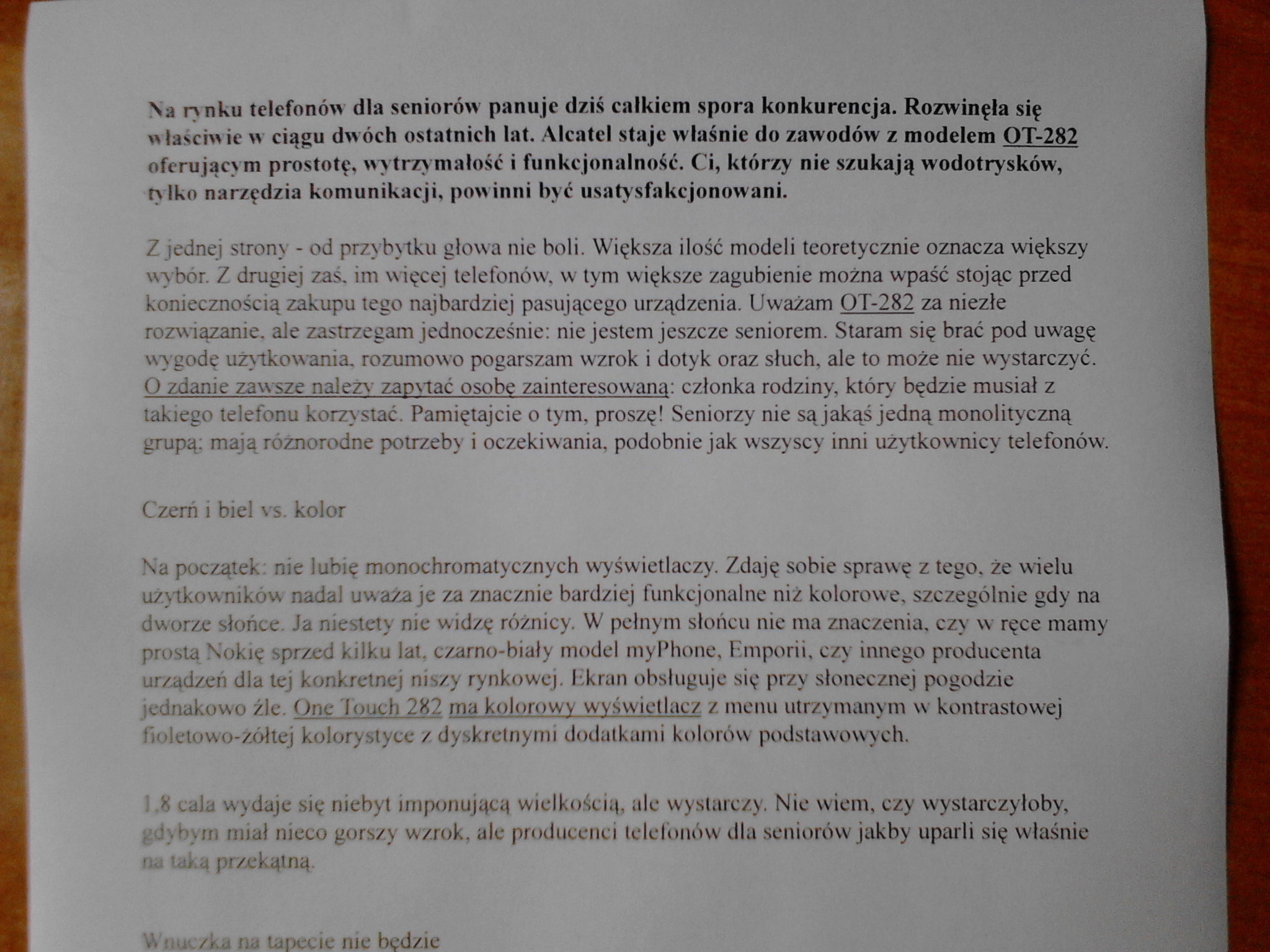 Na rynku telefonów dla seniorów panuje dziś całkiem spora konkurencja. Rozwinęła się właściwie w ciągu dwóch ostatnich lat. Alcatel staje właśnie do zawodów z modelem OT-282 oferującym prostotę, wytrzymałość i funkcjonalność. Ci, którzy nie szukają wodotrysków, tylko narzędzia komunikacji, powinni być usatysfakcjonowani.

Z jednej strony - od przybytku głowa nie boli. Większa ilość modeli teoretycznie oznacza większy wybór. Z drugiej zaś, im więcej telefonów, w tym większe zagubienie można wpaść stojąc przed koniecznością zakupu tego najbardziej pasującego urządzenia. Uważam OT-282 za niezłe rozwiązanie, ale zastrzegam jednocześnie: nie jestem jeszcze seniorem. Staram się brać pod uwagę wygodę użytkowania, rozumowo pogarszam wzrok i dotyk oraz słuch, ale to może nie wystarczyć. O zdanie zawsze należy zapytać osobę zainteresowaną: członka rodziny, który będzie musiał z takiego telefonu korzystać. Pamiętajcie o tym, proszę! Seniorzy nie są jakąś jedną monolityczną grupą: mają różnorodne potrzeby i oczekiwania, podobnie jak wszyscy inni użytkownicy telefonów.

Czerń i biel vs. kolor

Na początek: nie lubię monochromatycznych wyświetlaczy. Zdaję sobie sprawę z tego, że wielu użytkowników nadal uważa je za znacznie bardziej funkcjonalne niż kolorowe, szczególnie gdy na dworze słońce. Ja niestety nie widzę różnicy. W pełnym słońcu nie ma znaczenia, czy w ręce mamy prostą Nokię sprzed kilku lat, czarno-biały model myPhone, Emporii, czy innego producenta urządzeń dla tej konkretnej niszy rynkowej. Ekran obsługuje się przy słonecznej pogodzie jednakowo źle. One Touch 282 ma kolorowy wyświetlacz z menu utrzymanym w kontrastowej fioletowo-żółtej kolorystyce z dyskretnymi dodatkami kolorów podstawowych.

1,8 cala wydaje się niebyt imponującą wielkością, ale wystarczy. Nie wiem, czy wystarczyłoby, gdybym miał nieco gorszy wzrok, ale producenci telefonów dla seniorów jakby uparli się właśnie na taką przekątną.

Wnuczka na tapecie nie będzie